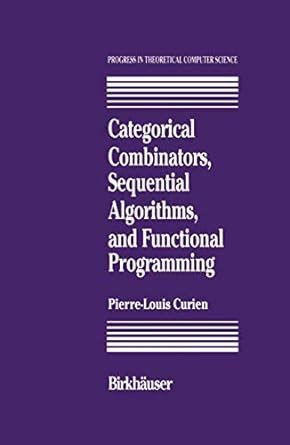 PROGRESS IN THEORETICAL COMPUTER SCIENCE

Categorical Combinators, Sequential Algorithms, and Functional Programming

Pierre-Louis Curien

Birkhäuser